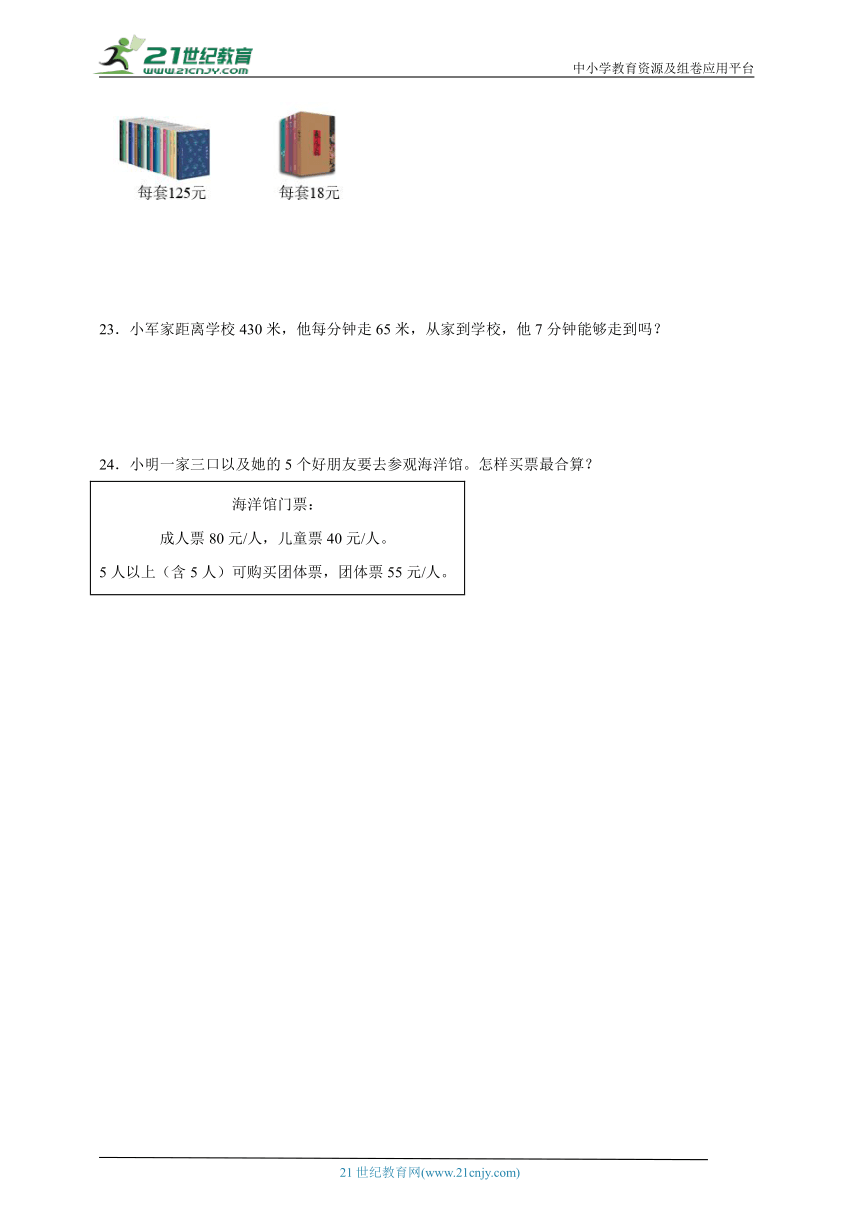 21世纪教育
www.21cnjy.com
中小学教育资源及组卷应用平台

每套125元
每套18元

23．小军家距离学校 430 米，他每分钟走 65 米，从家到学校，他 7 分钟能够走到吗？

24．小明一家三口以及她的 5 个好朋友要去参观海洋馆。怎样买票最合算？

海洋馆门票：

成人票 80 元/人，儿童票 40 元/人。

5 人以上（含 5 人）可购买团体票，团体票 55 元/人。

21 世纪教育网(www.21cnjy.com)